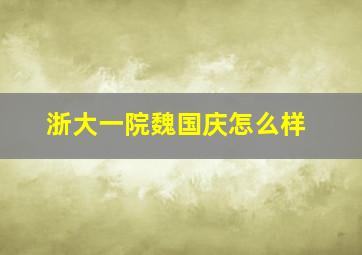 浙大一院魏国庆怎么样